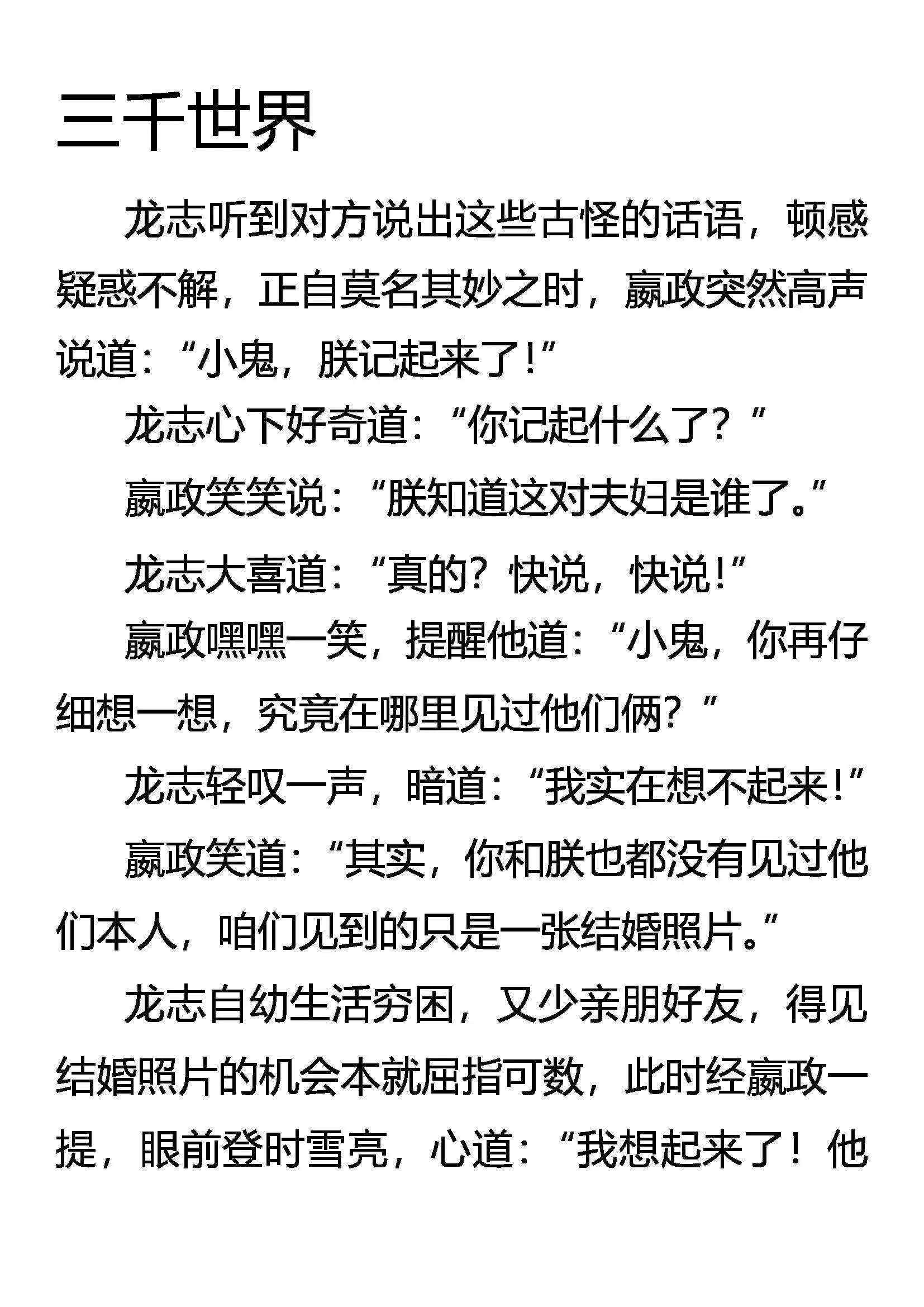 三千世界

龙志听到对方说出这些古怪的话语，顿感疑惑不解，正自莫名其妙之时，嬴政突然高声说道：“小鬼，朕记起来了！”

龙志心下好奇道：“你记起什么了？”

嬴政笑笑说：“朕知道这对夫妇是谁了。”

龙志大喜道：“真的？快说，快说！”

嬴政嘿嘿一笑，提醒他道：“小鬼，你再仔细想一想，究竟在哪里见过他们俩？”

龙志轻叹一声，暗道：“我实在想不起来！”

嬴政笑道：“其实，你和朕也都没有见过他们本人，咱们见到的只是一张结婚照片。”

龙志自幼生活穷困，又少亲朋好友，得见结婚照片的机会本就屈指可数，此时经嬴政一提，眼前登时雪亮，心道：“我想起来了！他